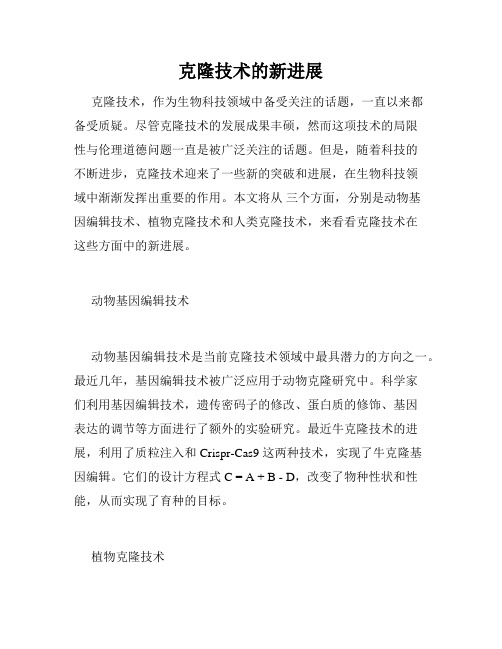 克隆技术的新进展

克隆技术，作为生物科技领域中备受关注的话题，一直以来都备受质疑。尽管克隆技术的发展成果丰硕，然而这项技术的局限性与伦理道德问题一直是被广泛关注的话题。但是，随着科技的不断进步，克隆技术迎来了一些新的突破和进展，在生物科技领域中渐渐发挥出重要的作用。本文将从 三个方面，分别是动物基因编辑技术、植物克隆技术和人类克隆技术，来看看克隆技术在这些方面中的新进展。

动物基因编辑技术

动物基因编辑技术是当前克隆技术领域中最具潜力的方向之一。最近几年，基因编辑技术被广泛应用于动物克隆研究中。科学家们利用基因编辑技术，遗传密码子的修改、蛋白质的修饰、基因表达的调节等方面进行了额外的实验研究。最近牛克隆技术的进展，利用了质粒注入和 Crispr-Cas9 这两种技术，实现了牛克隆基因编辑。它们的设计方程式 $C = A + B - D$，改变了物种性状和性能，从而实现了育种的目标。

植物克隆技术